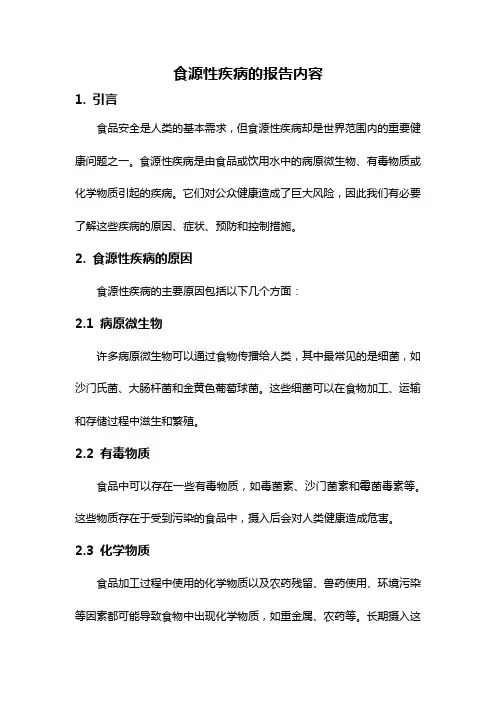 食源性疾病的报告内容

1. 引言

食品安全是人类的基本需求，但食源性疾病却是世界范围内的重要健康问题之一。食源性疾病是由食品或饮用水中的病原微生物、有毒物质或化学物质引起的疾病。它们对公众健康造成了巨大风险，因此我们有必要了解这些疾病的原因、症状、预防和控制措施。

2. 食源性疾病的原因

食源性疾病的主要原因包括以下几个方面：

2.1 病原微生物

许多病原微生物可以通过食物传播给人类，其中最常见的是细菌，如沙门氏菌、大肠杆菌和金黄色葡萄球菌。这些细菌可以在食物加工、运输和存储过程中滋生和繁殖。

2.2 有毒物质

食品中可以存在一些有毒物质，如毒菌素、沙门菌素和霉菌毒素等。这些物质存在于受到污染的食品中，摄入后会对人类健康造成危害。

2.3 化学物质

食品加工过程中使用的化学物质以及农药残留、兽药使用、环境污染等因素都可能导致食物中出现化学物质，如重金属、农药等。长期摄入这